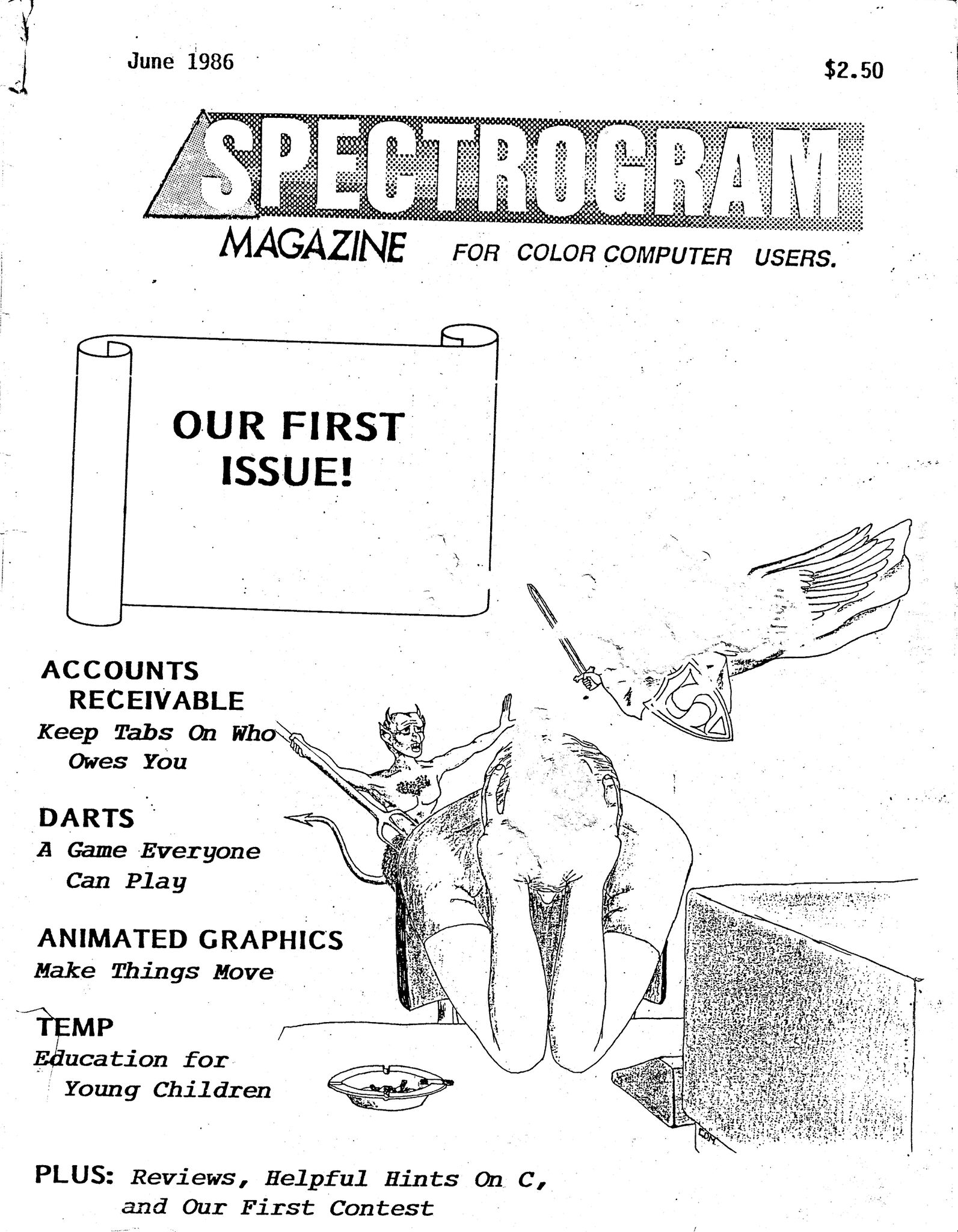 June 1986

$2.50

SPECTROGRAM

MAGAZINE FOR COLOR COMPUTER USERS.

OUR FIRST ISSUE!

ACCOUNTS RECEIVABLE
Keep Tabs On Who Owes You

DARTS
A Game Everyone Can Play

ANIMATED GRAPHICS
Make Things Move

TEMP
Education for Young Children

PLUS: Reviews, Helpful Hints On C, and Our First Contest